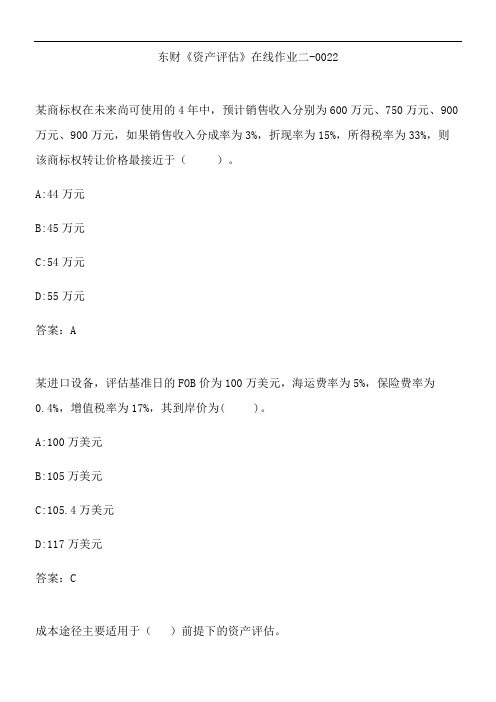 东财《资产评估》在线作业二-0022

某商标权在未来尚可使用的4年中，预计销售收入分别为600万元、750万元、900万元、900万元，如果销售收入分成率为3%，折现率为15%，所得税率为33%，则该商标权转让价格最接近于（　　）。

A:44万元

B:45万元

C:54万元

D:55万元

答案：A

某进口设备，评估基准日的FOB价为100万美元，海运费率为5%，保险费率为0.4%，增值税率为17%，其到岸价为(　　)。

A:100万美元

B:105万美元

C:105.4万美元

D:117万美元

答案：C

成本途径主要适用于（　）前提下的资产评估。